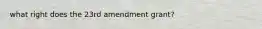 what right does the 23rd amendment grant?